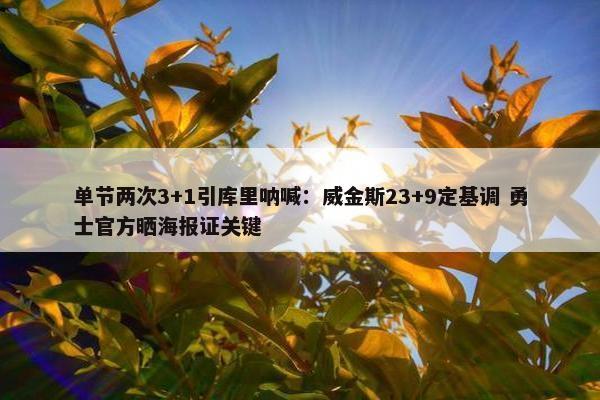 单节两次3+1引库里呐喊：威金斯23+9定基调 勇士官方晒海报证关键